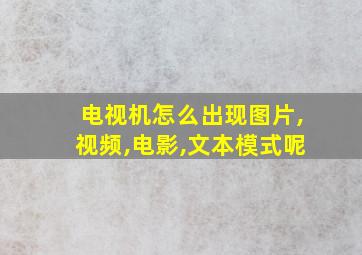 电视机怎么出现图片,视频,电影,文本模式呢